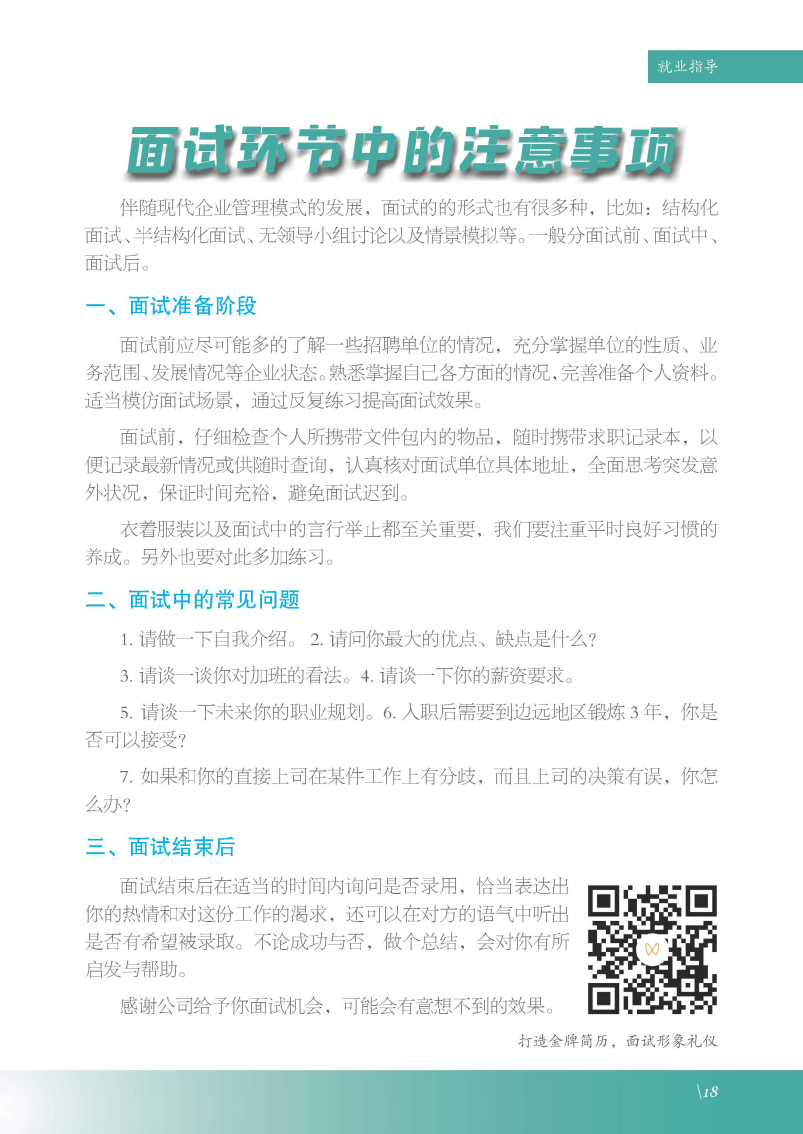 就业指导

面试环节中的注意事项

伴随现代企业管理模式的发展，面试的的形式也有很多种，比如：结构化面试、半结构化面试、无领导小组讨论以及情景模拟等。一般分面试前、面试中、面试后。

一、面试准备阶段

面试前应尽可能多的了解一些招聘单位的情况，充分掌握单位的性质、业务范围、发展情况等企业状态。熟悉掌握自己各方面的情况，完善准备个人资料。适当模仿面试场景，通过反复练习提高面试效果。

面试前，仔细检查个人所携带文件包内的物品，随时携带求职记录本，以便记录最新情况或供随时查询，认真核对面试单位具体地址，全面思考突发意外状况，保证时间充裕，避免面试迟到。

衣着服装以及面试中的言行举止都至关重要，我们要注重平时良好习惯的养成。另外也要对此多加练习。

二、面试中的常见问题

1. 请做一下自我介绍。 2. 请问你最大的优点、缺点是什么？

3. 请谈一谈你对加班的看法。4. 请谈一下你的薪资要求。

5. 请谈一下未来你的职业规划。6. 入职后需要到边远地区锻炼 3 年，你是否可以接受？

7. 如果和你的直接上司在某件工作上有分歧，而且上司的决策有误，你怎么办？

三、面试结束后

面试结束后在适当的时间内询问是否录用，恰当表达出你的热情和对这份工作的渴求，还可以在对方的语气中听出是否有希望被录取。不论成功与否，做个总结，会对你有所启发与帮助。

感谢公司给予你面试机会，可能会有意想不到的效果。

打造金牌简历，面试形象礼仪

\18